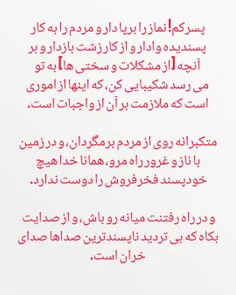 پسرکم! نماز را برپا دار و مردم را به کار پسندیده وادار و از کار زشت بازدار و بر آنچه [از مشکلات و سختی ها] به تو می رسد شکیبایی کن، که اینها از اموری است که ملازمت بر آن از واجبات است.

متکبرانه روی از مردم برمگردان، و در زمین با ناز و غرور راه مرو، همانا خدا هیچ خودپسند فخرفروش را دوست ندارد.

و در راه رفتنت میانه رو باش، و از صدایت بکاه که بی تردید ناپسندترین صداها صدای خران است.